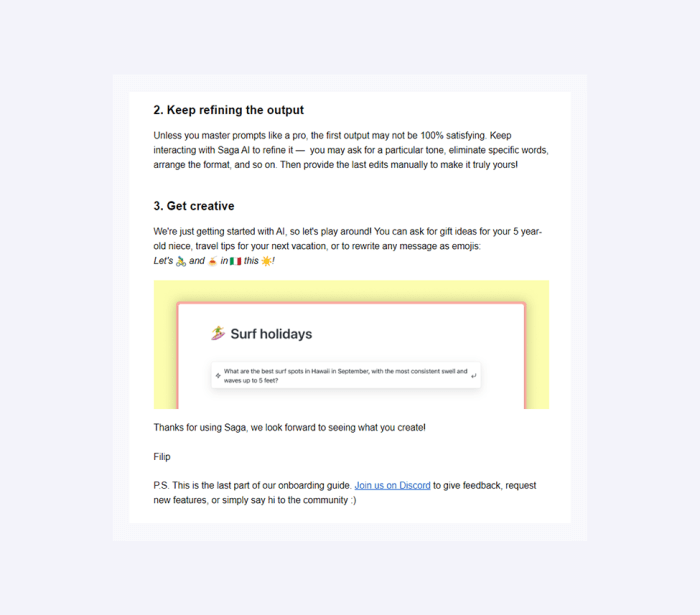 2. Keep refining the output

Unless you master prompts like a pro, the first output may not be 100% satisfying. Keep interacting with Saga AI to refine it — you may ask for a particular tone, eliminate specific words, arrange the format, and so on. Then provide the last edits manually to make it truly yours!

3. Get creative

We're just getting started with AI, so let's play around! You can ask for gift ideas for your 5 year-old niece, travel tips for your next vacation, or to rewrite any message as emojis:
Let's 🚴 and 🍝 in 🇮🇹 this ☀️!

🏄 Surf holidays

What are the best surf spots in Hawaii in September, with the most consistent swell and waves up to 5 feet?

Thanks for using Saga, we look forward to seeing what you create!

Filip

P.S. This is the last part of our onboarding guide. Join us on Discord to give feedback, request new features, or simply say hi to the community :)